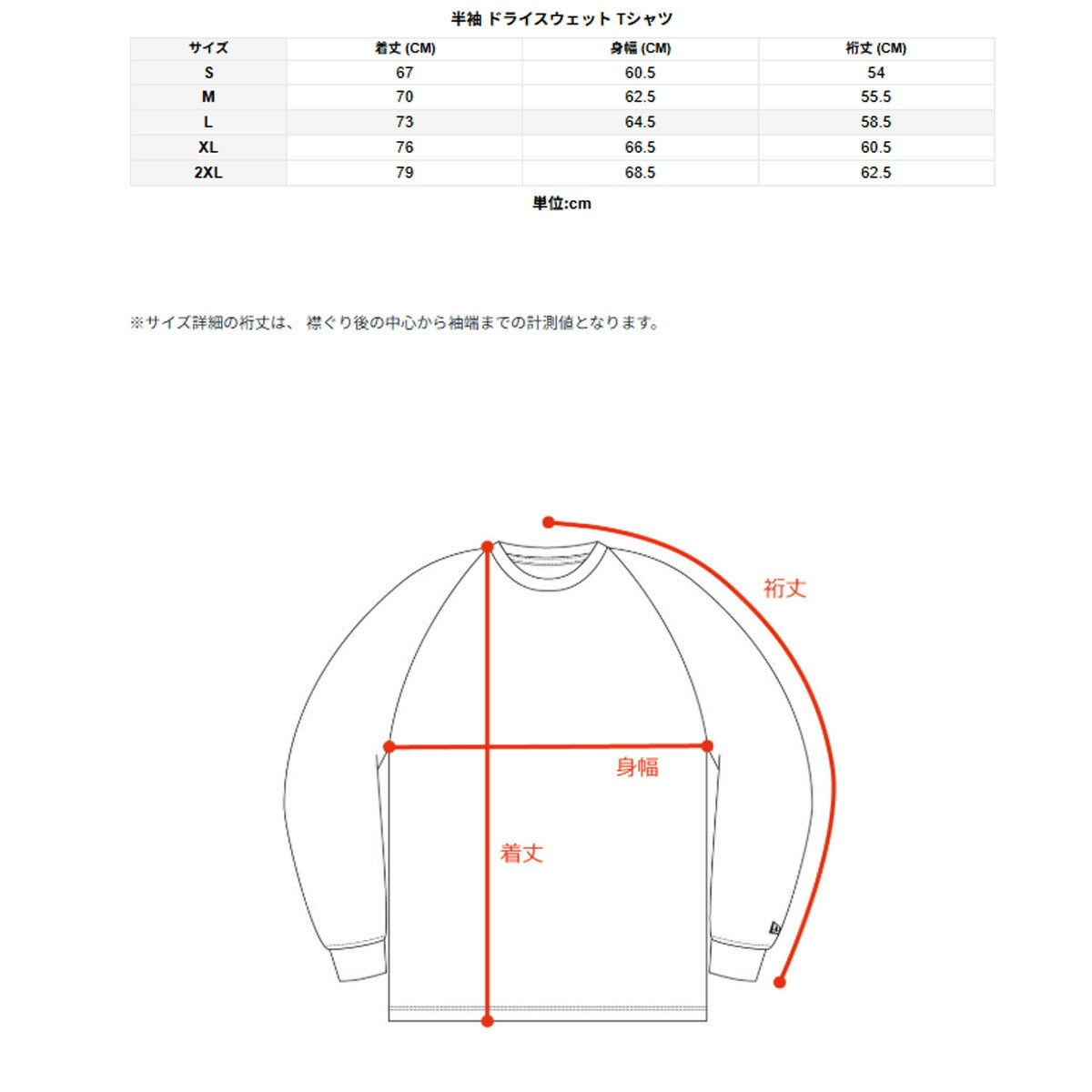 半袖 ドライスウェット Tシャツ

| サイズ | 着丈 (CM) | 身幅 (CM) | 裄丈 (CM) |
|---|---|---|---|
| S | 67 | 60.5 | 54 |
| M | 70 | 62.5 | 55.5 |
| L | 73 | 64.5 | 58.5 |
| XL | 76 | 66.5 | 60.5 |
| 2XL | 79 | 68.5 | 62.5 |

単位:cm

※サイズ詳細の裄丈は、 襟ぐり後の中心から袖端までの計測値となります。

裄丈

身幅

着丈